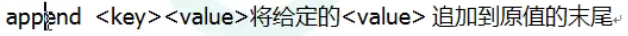 append <key><value>将给定的<value> 追加到原值的末尾